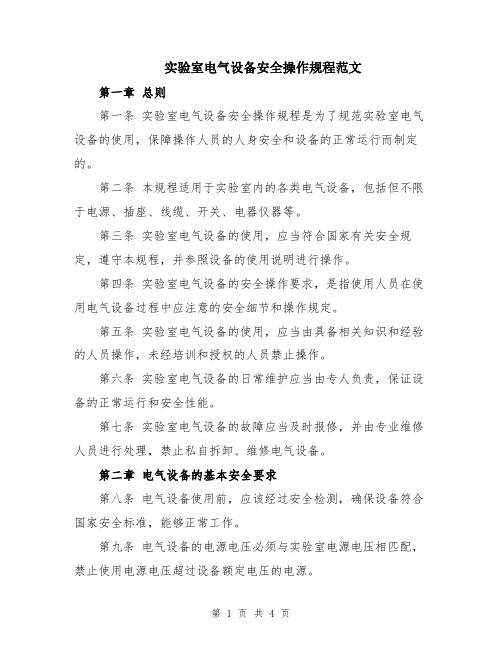 实验室电气设备安全操作规程范文

第一章 总则

第一条 实验室电气设备安全操作规程是为了规范实验室电气设备的使用，保障操作人员的人身安全和设备的正常运行而制定的。

第二条 本规程适用于实验室内的各类电气设备，包括但不限于电源、插座、线缆、开关、电器仪器等。

第三条 实验室电气设备的使用，应当符合国家有关安全规定，遵守本规程，并参照设备的使用说明进行操作。

第四条 实验室电气设备的安全操作要求，是指使用人员在使用电气设备过程中应注意的安全细节和操作规定。

第五条 实验室电气设备的使用，应当由具备相关知识和经验的人员操作，未经培训和授权的人员禁止操作。

第六条 实验室电气设备的日常维护应当由专人负责，保证设备的正常运行和安全性能。

第七条 实验室电气设备的故障应当及时报修，并由专业维修人员进行处理，禁止私自拆卸、维修电气设备。

第二章 电气设备的基本安全要求

第八条 电气设备使用前，应该经过安全检测，确保设备符合国家安全标准，能够正常工作。

第九条 电气设备的电源电压必须与实验室电源电压相匹配，禁止使用电源电压超过设备额定电压的电源。

第 1 页 共 4 页